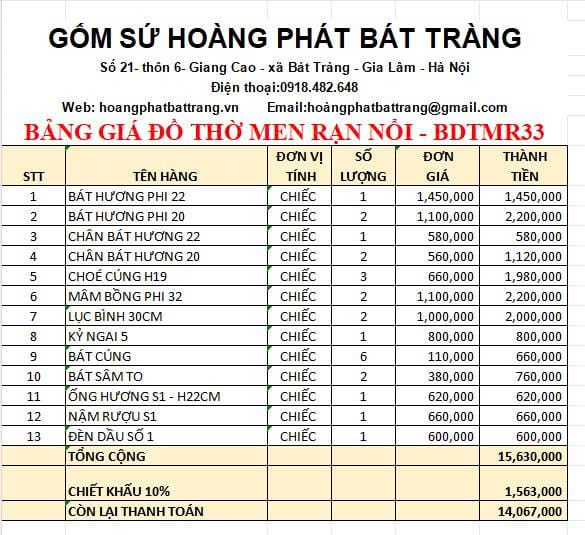 GỐM SỨ HOÀNG PHÁT BÁT TRÀNG

Số 21- thôn 6- Giang Cao - xã Bát Tràng - Gia Lâm - Hà Nội

Điện thoại:0918.482.648

Web: hoangphatbattrang.vn Email:hoàngphatbattrang@gmail.com

BẢNG GIÁ ĐỒ THỜ MEN RẠN NỔI - BDTMR33

| STT | TÊN HÀNG | ĐƠN VỊ TÍNH | SỐ LƯỢNG | ĐƠN GIÁ | THÀNH TIỀN |
|---|---|---|---|---|---|
| 1 | BÁT HƯƠNG PHI 22 | CHIẾC | 1 | 1,450,000 | 1,450,000 |
| 2 | BÁT HƯƠNG PHI 20 | CHIẾC | 2 | 1,100,000 | 2,200,000 |
| 3 | CHÂN BÁT HƯƠNG 22 | CHIẾC | 1 | 580,000 | 580,000 |
| 4 | CHÂN BÁT HƯƠNG 20 | CHIẾC | 2 | 560,000 | 1,120,000 |
| 5 | CHOÉ CÚNG H19 | CHIẾC | 3 | 660,000 | 1,980,000 |
| 6 | MÂM BỒNG PHI 32 | CHIẾC | 2 | 1,100,000 | 2,200,000 |
| 7 | LỤC BÌNH 30CM | CHIẾC | 2 | 1,000,000 | 2,000,000 |
| 8 | KỶ NGAI 5 | CHIẾC | 1 | 800,000 | 800,000 |
| 9 | BÁT CÚNG | CHIẾC | 6 | 110,000 | 660,000 |
| 10 | BÁT SÂM TO | CHIẾC | 2 | 380,000 | 760,000 |
| 11 | ỐNG HƯƠNG S1 - H22CM | CHIẾC | 1 | 620,000 | 620,000 |
| 12 | NẬM RƯỢU S1 | CHIẾC | 1 | 660,000 | 660,000 |
| 13 | ĐÈN DẦU SỐ 1 | CHIẾC | 1 | 600,000 | 600,000 |
| | TỔNG CỘNG | | | | 15,630,000 |
| | CHIẾT KHẤU 10% | | | | 1,563,000 |
| | CÒN LẠI THANH TOÁN | | | | 14,067,000 |